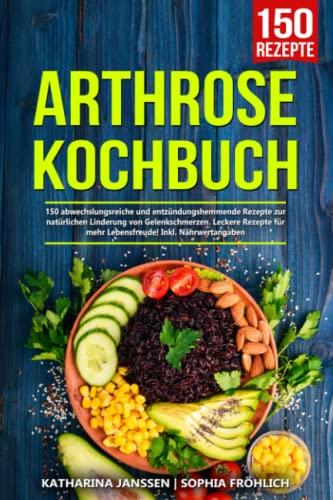 150
REZEPTE

ARTHROSE
KOCHBUCH

150 abwechslungsreiche und entzündungshemmende Rezepte zur natürlichen Linderung von Gelenkschmerzen. Leckere Rezepte für mehr Lebensfreude! Inkl. Nährwertangaben

KATHARINA JANSSEN | SOPHIA FRÖHLICH